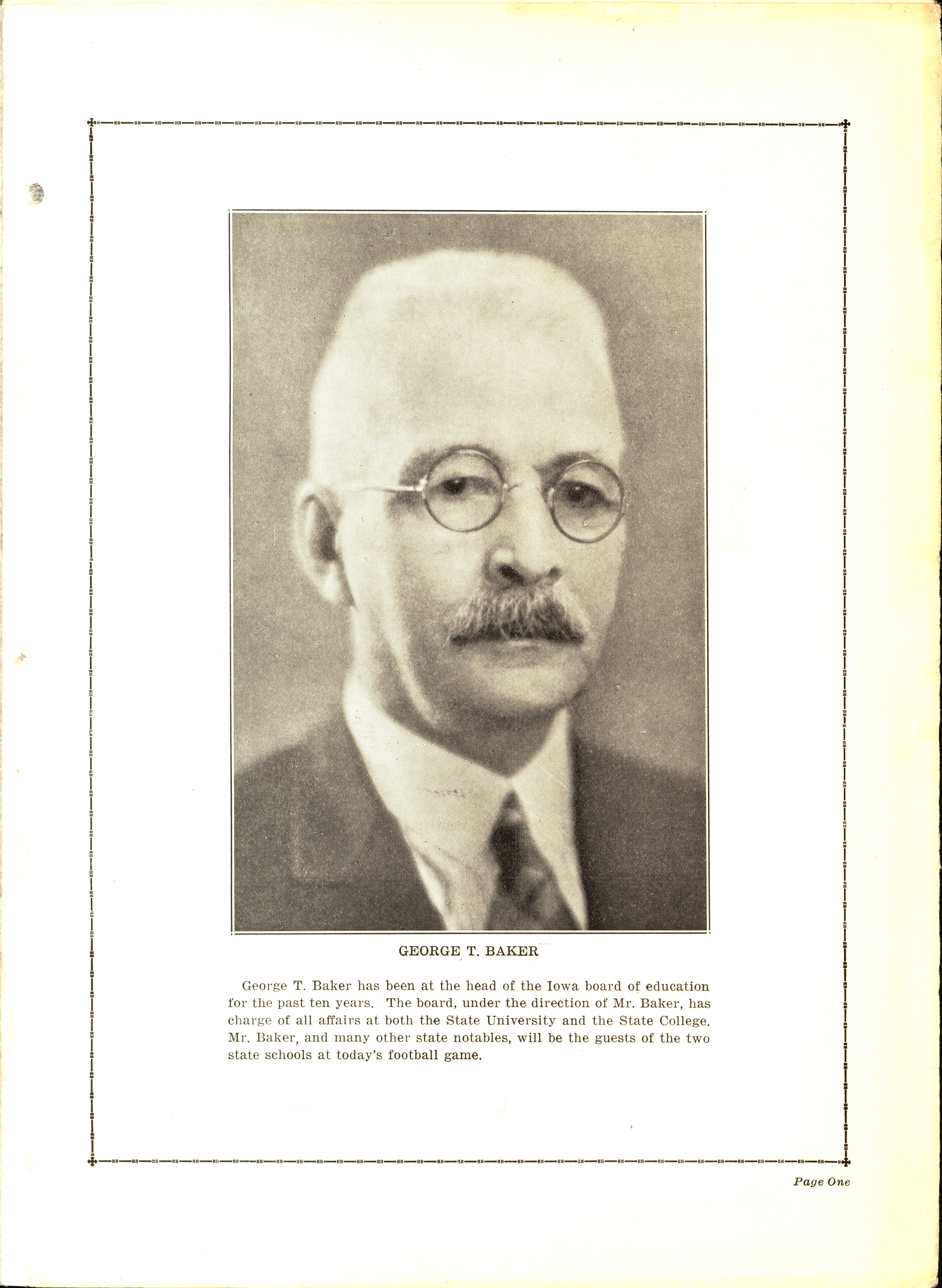 GEORGE T. BAKER

George T. Baker has been at the head of the Iowa board of education for the past ten years. The board, under the direction of Mr. Baker, has charge of all affairs at both the State University and the State College. Mr. Baker, and many other state notables, will be the guests of the two state schools at today's football game.

Page One